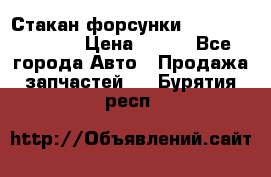 Стакан форсунки Цена Все города Авто Продажа запчастей Бурятия респ

http://Объявлений.сайт